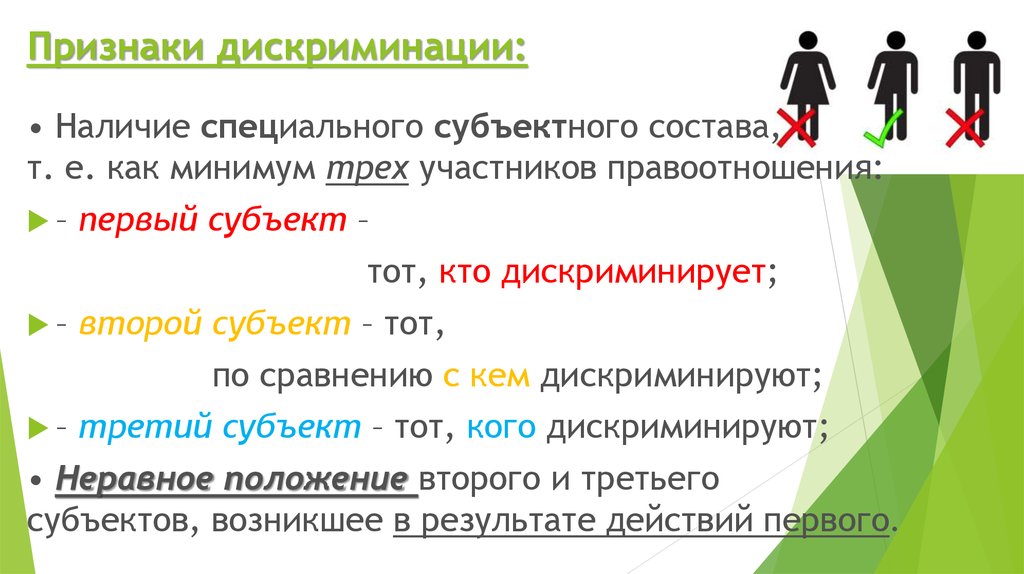 Признаки дискриминации:

• Наличие специального субъектного состава, т. е. как минимум трех участников правоотношения:

– первый субъект – тот, кто дискриминирует;

– второй субъект – тот, по сравнению с кем дискриминируют;

– третий субъект – тот, кого дискриминируют;

• Неравное положение второго и третьего субъектов, возникшее в результате действий первого.